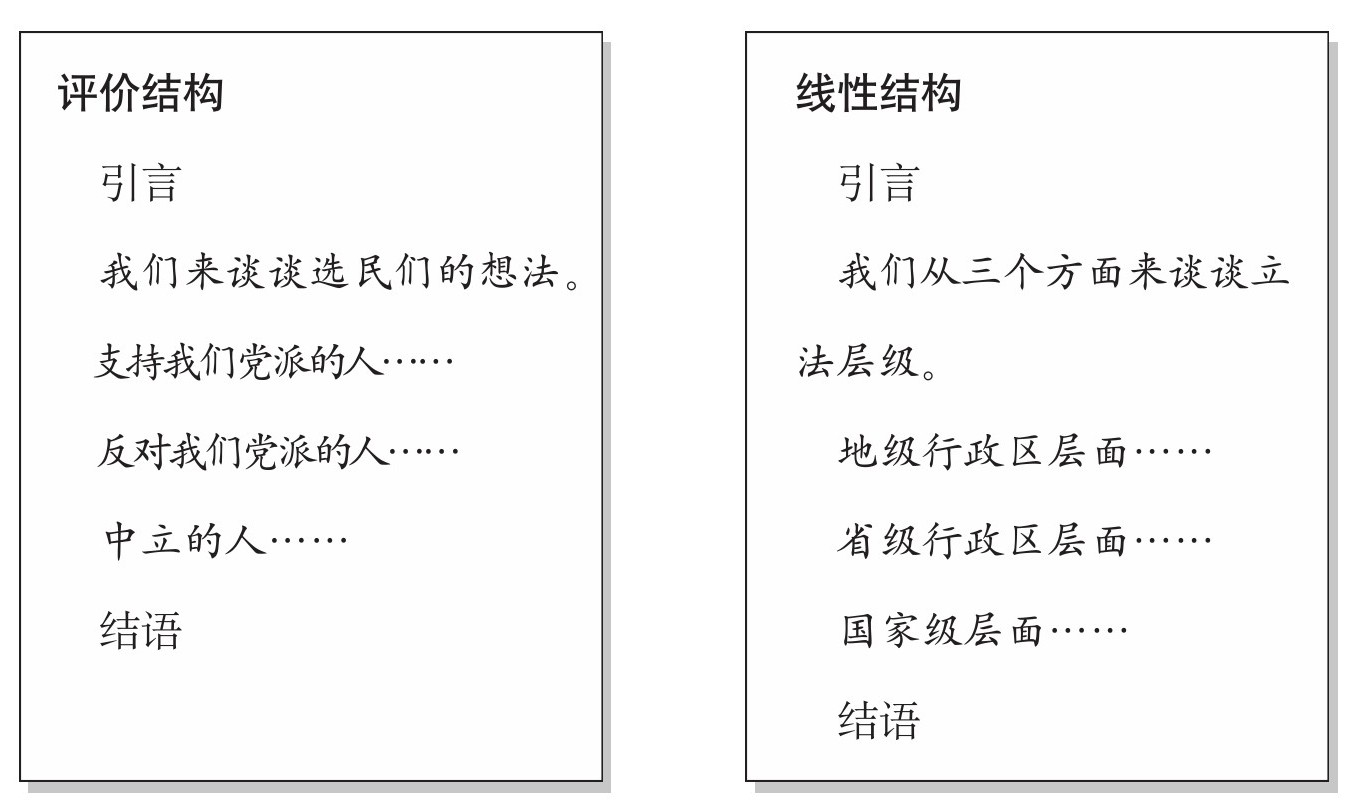 评价结构

引言

我们来谈谈选民们的想法。

支持我们党派的人……

反对我们党派的人……

中立的人……

结语

线性结构

引言

我们从三个方面来谈谈立法层级。

地级行政区层面……

省级行政区层面……

国家级层面……

结语